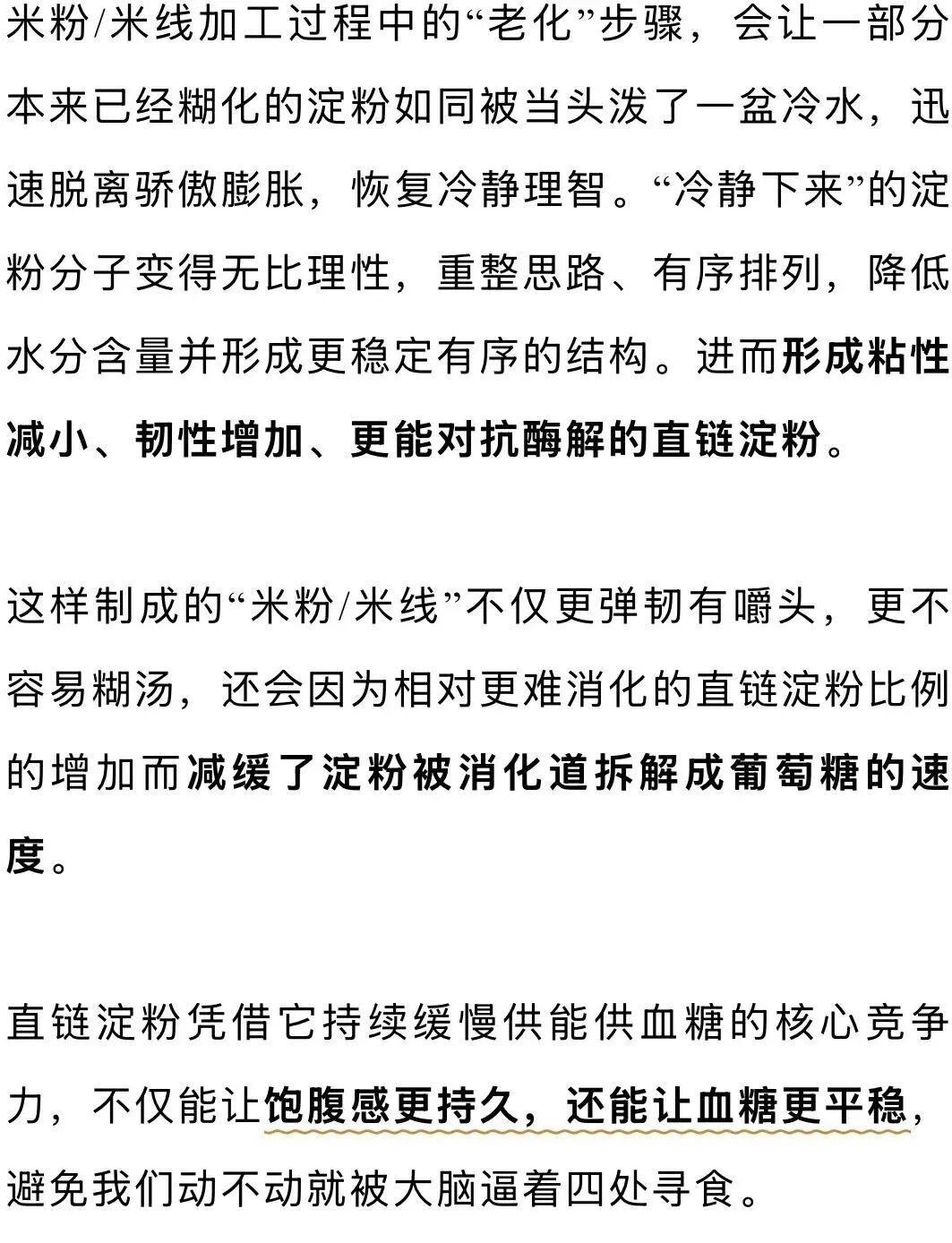 米粉/米线加工过程中的“老化”步骤，会让一部分本来已经糊化的淀粉如同被当头泼了一盆冷水，迅速脱离骄傲膨胀，恢复冷静理智。“冷静下来”的淀粉分子变得无比理性，重整思路、有序排列，降低水分含量并形成更稳定有序的结构。进而形成粘性减小、韧性增加、更能对抗酶解的直链淀粉。

这样制成的“米粉/米线”不仅更弹韧有嚼头，更不容易糊汤，还会因为相对更难消化的直链淀粉比例的增加而减缓了淀粉被消化道拆解成葡萄糖的速度。

直链淀粉凭借它持续缓慢供能供血糖的核心竞争力，不仅能让饱腹感更持久，还能让血糖更平稳，避免我们动不动就被大脑逼着四处寻食。